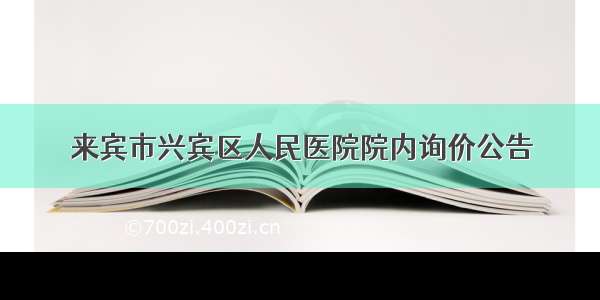 来宾市兴宾区人民医院院内询价公告

©700zi.400zi.cn